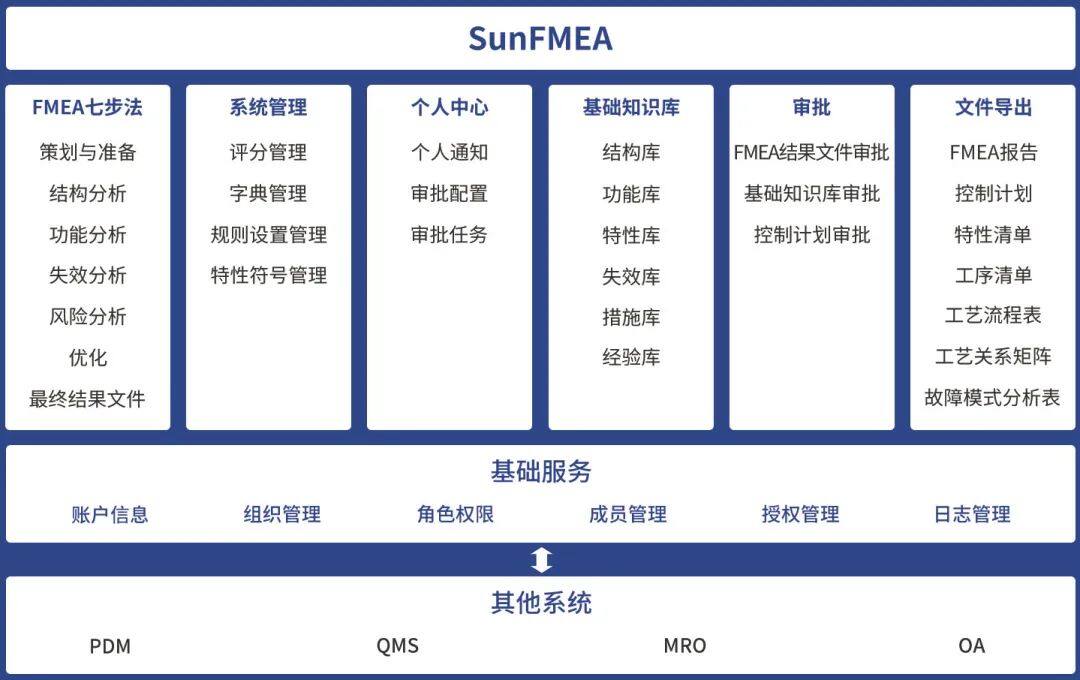 SunFMEA

FMEA七步法
策划与准备
结构分析
功能分析
失效分析
风险分析
优化
最终结果文件

系统管理
评分管理
字典管理
规则设置管理
特性符号管理

个人中心
个人通知
审批配置
审批任务

基础知识库
结构库
功能库
特性库
失效库
措施库
经验库

审批
FMEA结果文件审批
基础知识库审批
控制计划审批

文件导出
FMEA报告
控制计划
特性清单
工序清单
工艺流程表
工艺关系矩阵
故障模式分析表

基础服务
账户信息
组织管理
角色权限
成员管理
授权管理
日志管理

其他系统
PDM
QMS
MRO
OA